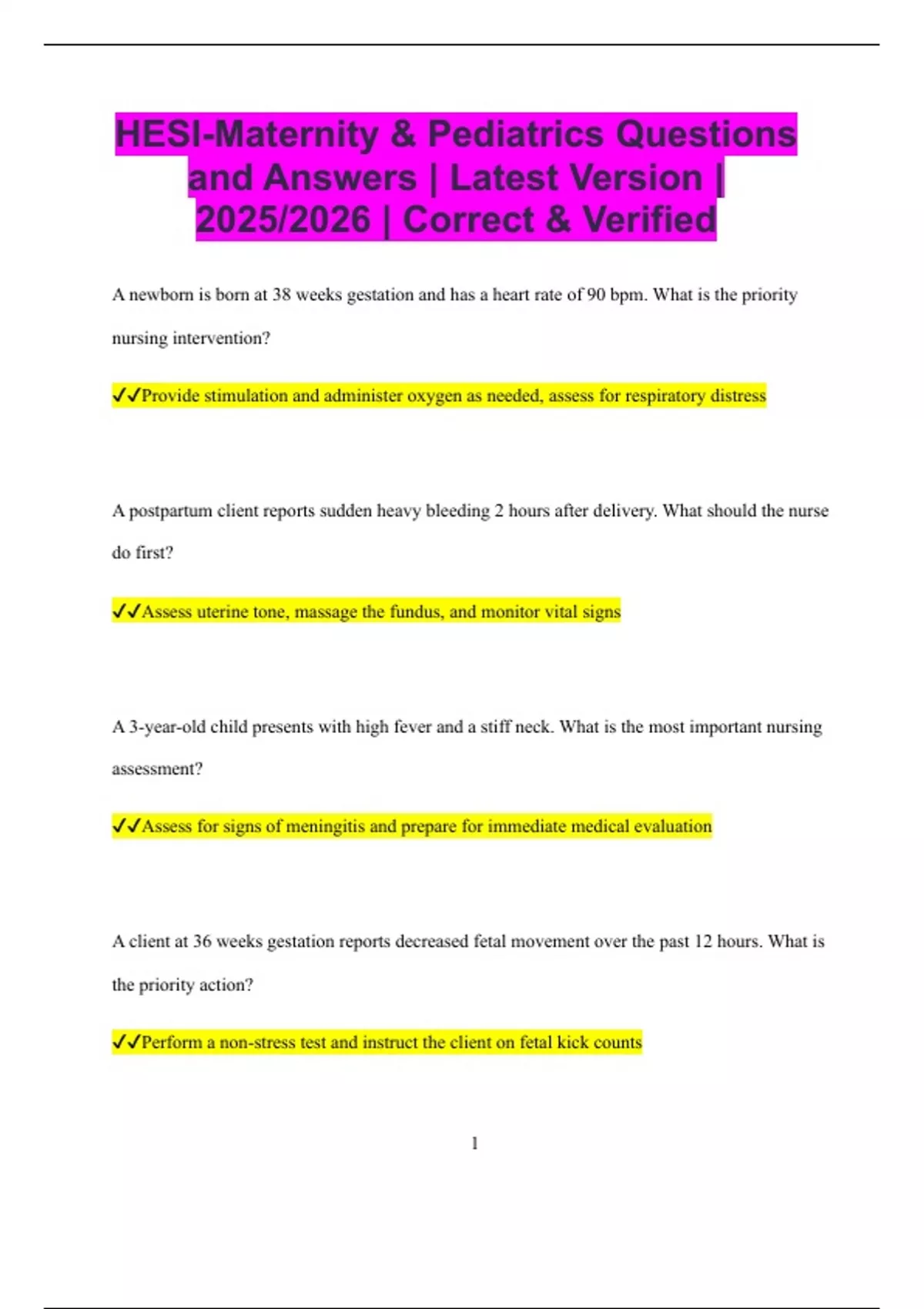 HESI-Maternity & Pediatrics Questions and Answers | Latest Version | 2025/2026 | Correct & Verified

A newborn is born at 38 weeks gestation and has a heart rate of 90 bpm. What is the priority nursing intervention?

✓✓Provide stimulation and administer oxygen as needed, assess for respiratory distress

A postpartum client reports sudden heavy bleeding 2 hours after delivery. What should the nurse do first?

✓✓Assess uterine tone, massage the fundus, and monitor vital signs

A 3-year-old child presents with high fever and a stiff neck. What is the most important nursing assessment?

✓✓Assess for signs of meningitis and prepare for immediate medical evaluation

A client at 36 weeks gestation reports decreased fetal movement over the past 12 hours. What is the priority action?

✓✓Perform a non-stress test and instruct the client on fetal kick counts

1